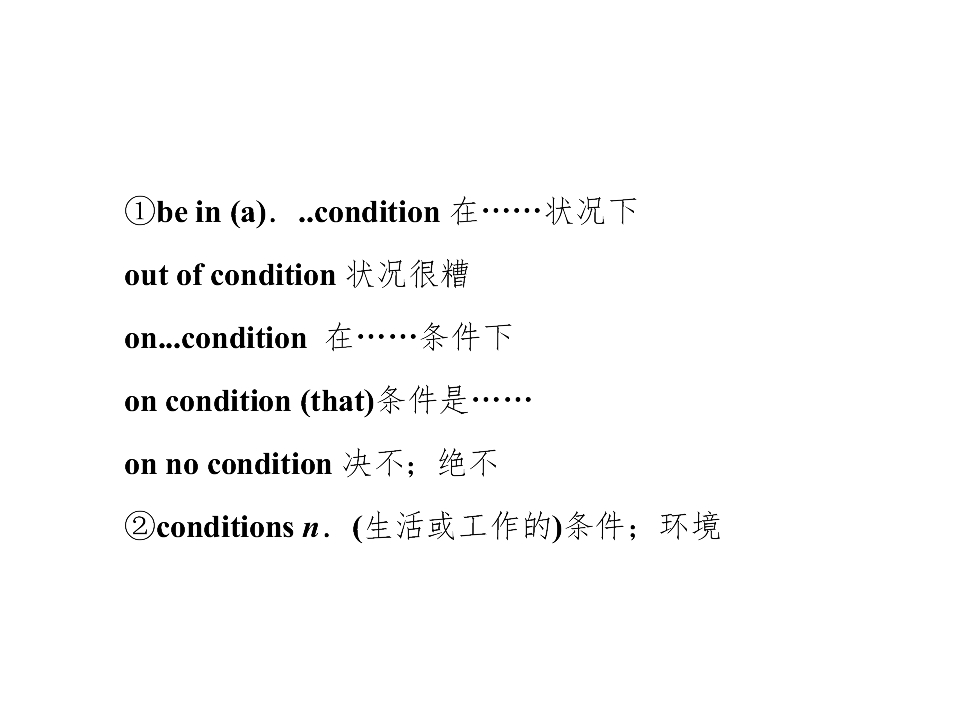 ①be in (a)．..condition 在……状况下

out of condition 状况很糟

on...condition 在……条件下

on condition (that)条件是……

on no condition 决不；绝不

②conditions n．(生活或工作的)条件；环境